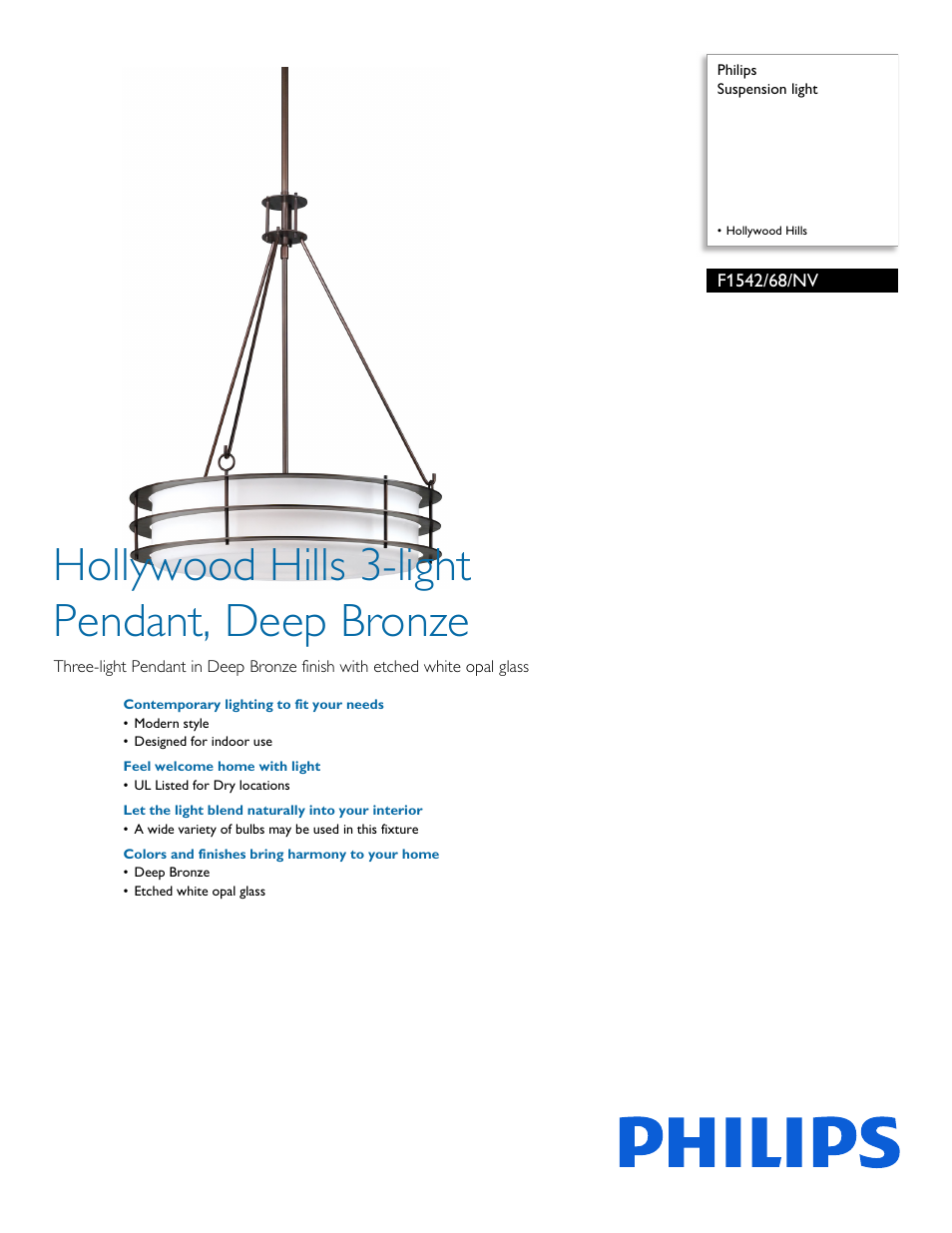 Philips
Suspension light

• Hollywood Hills

F1542/68/NV

Hollywood Hills 3-light Pendant, Deep Bronze

Three-light Pendant in Deep Bronze finish with etched white opal glass

Contemporary lighting to fit your needs
• Modern style
• Designed for indoor use

Feel welcome home with light
• UL Listed for Dry locations

Let the light blend naturally into your interior
• A wide variety of bulbs may be used in this fixture

Colors and finishes bring harmony to your home
• Deep Bronze
• Etched white opal glass

PHILIPS